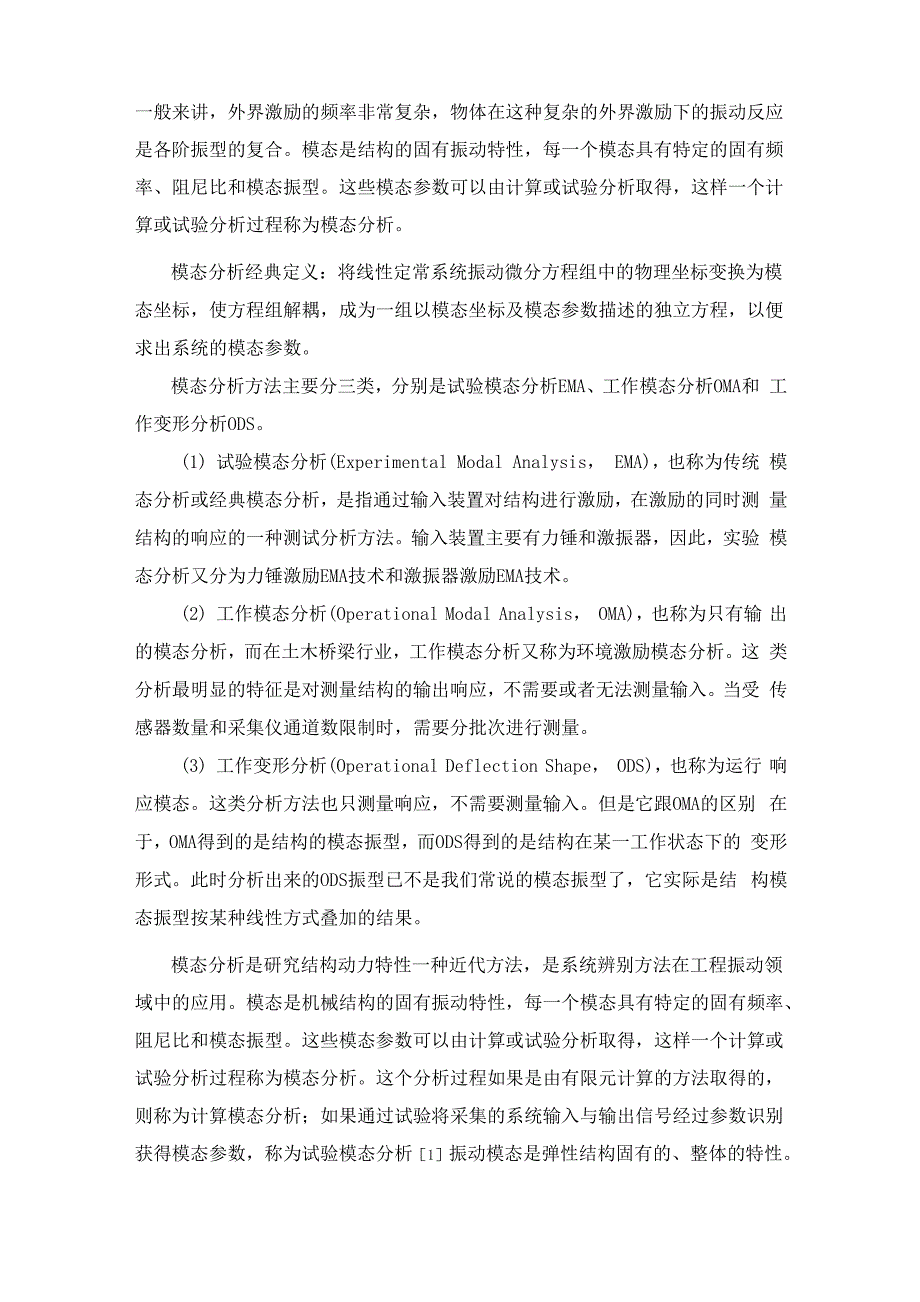 一般来讲，外界激励的频率非常复杂，物体在这种复杂的外界激励下的振动反应是各阶振型的复合。模态是结构的固有振动特性，每一个模态具有特定的固有频率、阻尼比和模态振型。这些模态参数可以由计算或试验分析取得，这样一个计算或试验分析过程称为模态分析。

模态分析经典定义：将线性定常系统振动微分方程组中的物理坐标变换为模态坐标，使方程组解耦，成为一组以模态坐标及模态参数描述的独立方程，以便求出系统的模态参数。

模态分析方法主要分三类，分别是试验模态分析EMA、工作模态分析OMA和 工作变形分析ODS。

(1) 试验模态分析(Experimental Modal Analysis, EMA)，也称为传统 模态分析或经典模态分析，是指通过输入装置对结构进行激励，在激励的同时测 量结构的响应的一种测试分析方法。输入装置主要有力锤和激振器，因此，实验 模态分析又分为力锤激励EMA技术和激振器激励EMA技术。

(2) 工作模态分析(Operational Modal Analysis, OMA)，也称为只有输 出的模态分析，而在土木桥梁行业，工作模态分析又称为环境激励模态分析。这 类分析最明显的特征是对测量结构的输出响应，不需要或者无法测量输入。当受 传感器数量和采集仪通道数限制时，需要分批次进行测量。

(3) 工作变形分析(Operational Deflection Shape, ODS)，也称为运行 响应模态。这类分析方法也只测量响应，不需要测量输入。但是它跟OMA的区别 在于，OMA得到的是结构的模态振型，而ODS得到的是结构在某一工作状态下的 变形形式。此时分析出来的ODS振型已不是我们常说的模态振型了，它实际是结 构模态振型按某种线性方式叠加的结果。

模态分析是研究结构动力特性一种近代方法，是系统辨别方法在工程振动领域中的应用。模态是机械结构的固有振动特性，每一个模态具有特定的固有频率、阻尼比和模态振型。这些模态参数可以由计算或试验分析取得，这样一个计算或试验分析过程称为模态分析。这个分析过程如果是由有限元计算的方法取得的，则称为计算模态分析；如果通过试验将采集的系统输入与输出信号经过参数识别获得模态参数，称为试验模态分析 [1] 振动模态是弹性结构固有的、整体的特性。